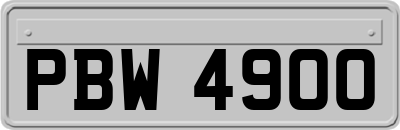 PBW 4900